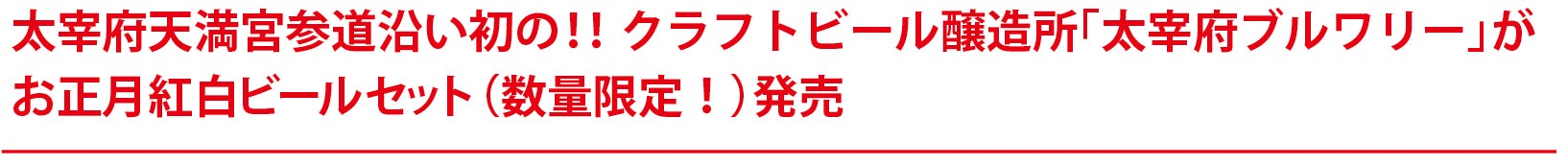 太宰府天満宮参道沿い初の!! クラフトビール醸造所「太宰府ブルワリー」がお正月紅白ビールセット（数量限定！）発売